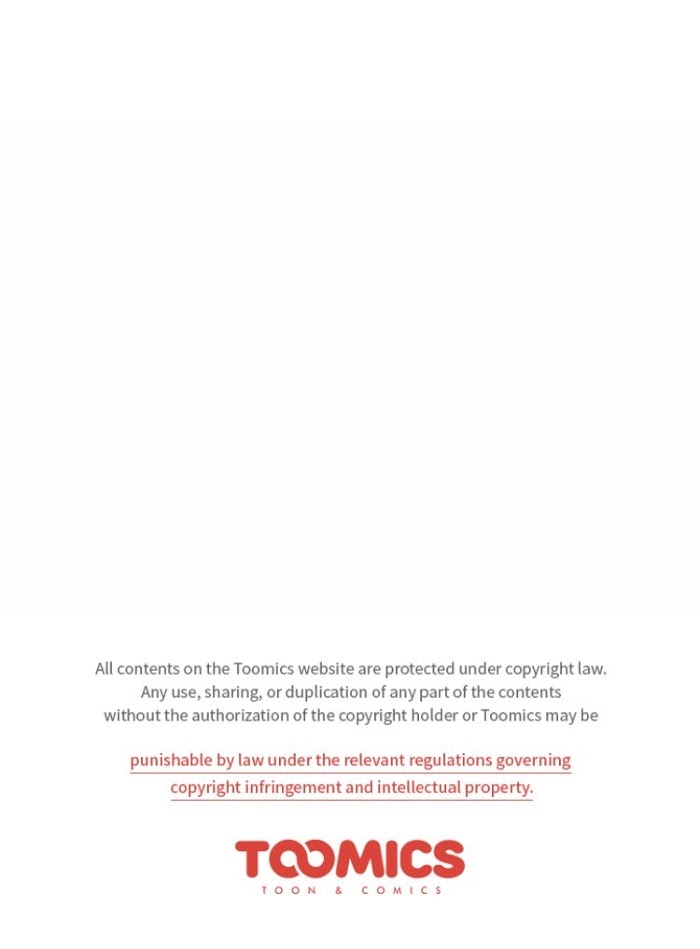 All contents on the Toomics website are protected under copyright law. Any use, sharing, or duplication of any part of the contents without the authorization of the copyright holder or Toomics may be

punishable by law under the relevant regulations governing copyright infringement and intellectual property.

TOOMICS
TOON & COMICS